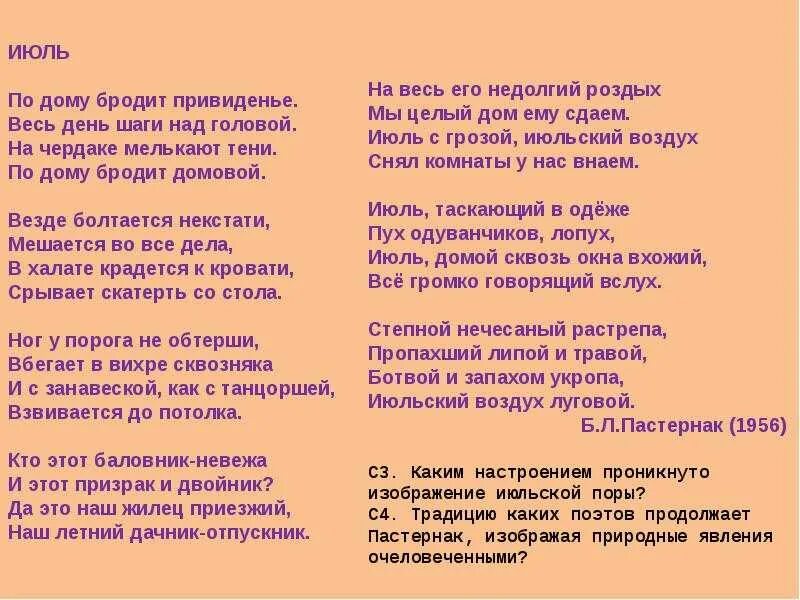 ИЮЛЬ

По дому бродит привиденье.
Весь день шаги над головой.
На чердаке мелькают тени.
По дому бродит домовой.

Везде болтается некстати,
Мешается во все дела,
В халате крадется к кровати,
Срывает скатерть со стола.

Ног у порога не обтерши,
Вбегает в вихре сквозняка
И с занавеской, как с танцоршей,
Взвивается до потолка.

Кто этот баловник-невежа
И этот призрак и двойник?
Да это наш жилец приезжий,
Наш летний дачник-отпускник.

На весь его недолгий роздых
Мы целый дом ему сдаем.
Июль с грозой, июльский воздух
Снял комнаты у нас внаем.

Июль, таскающий в одёже
Пух одуванчиков, лопух,
Июль, домой сквозь окна вхожий,
Всё громко говорящий вслух.

Степной нечесаный растрепа,
Пропахший липой и травой,
Ботвой и запахом укропа,
Июльский воздух луговой.

Б.Л.Пастернак (1956)

С3. Каким настроением проникнуто изображение июльской поры?
С4. Традицию каких поэтов продолжает Пастернак, изображая природные явления очеловеченными?